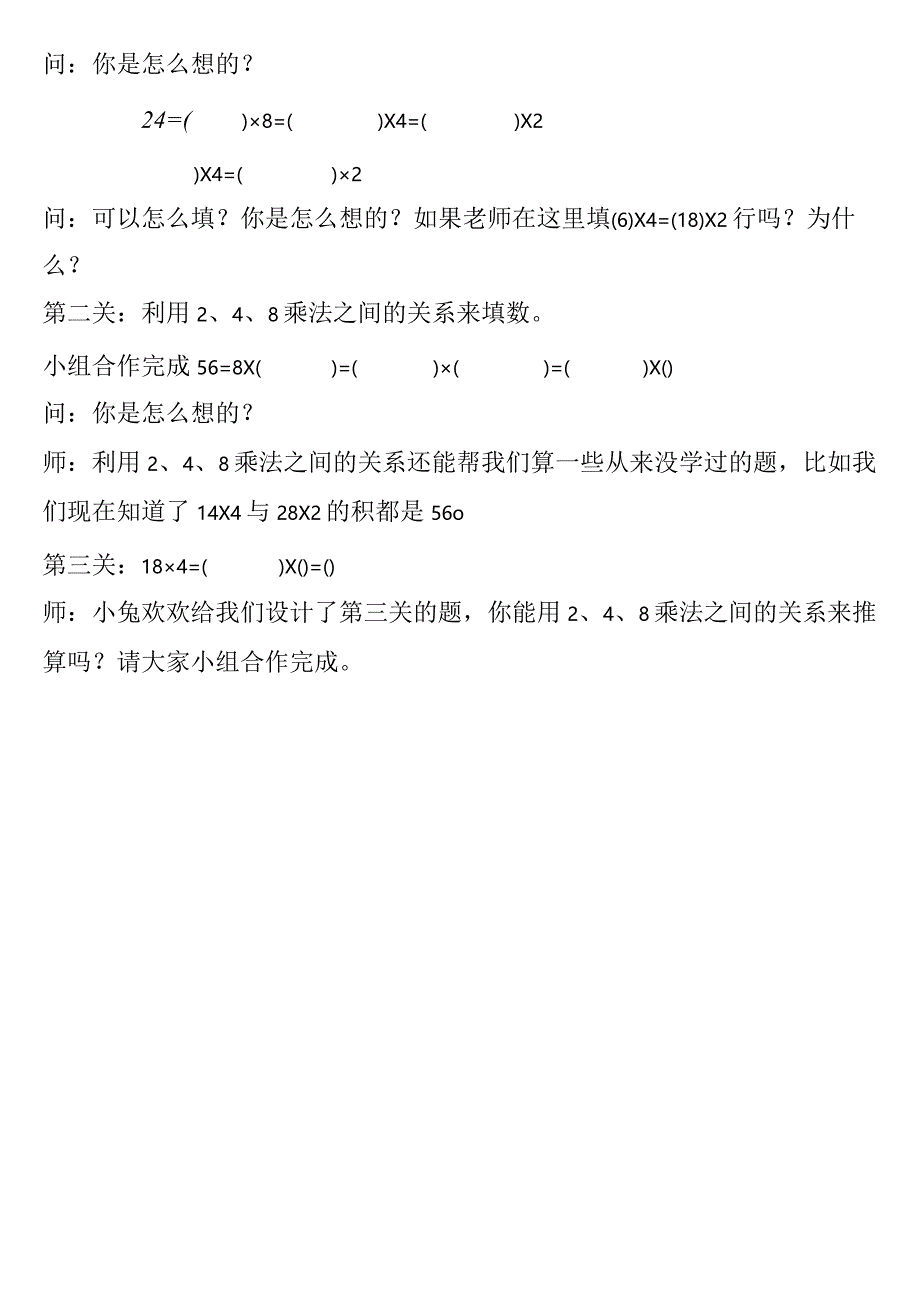 问：你是怎么想的？

24=(　　)×8=(　　)X4=(　　)X2

)X4=(　　)×2

问：可以怎么填？你是怎么想的？如果老师在这里填(6)X4=(18)X2 行吗？为什么？

第二关：利用 2、4、8 乘法之间的关系来填数。

小组合作完成 56=8X(　　)=(　　)×(　　)=(　　)X()

问：你是怎么想的？

师：利用 2、4、8 乘法之间的关系还能帮我们算一些从来没学过的题，比如我们现在知道了 14X4 与 28X2 的积都是 56o

第三关：18×4=(　　)X()=()

师：小兔欢欢给我们设计了第三关的题，你能用 2、4、8 乘法之间的关系来推算吗？请大家小组合作完成。